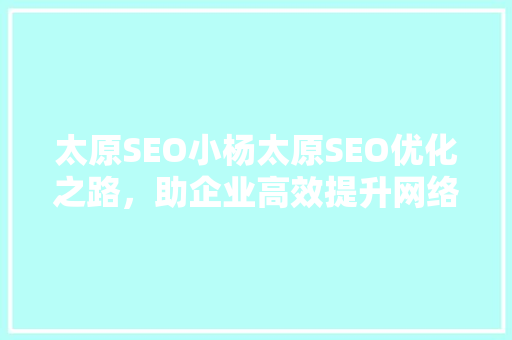 太原SEO小杨太原SEO优化之路，助企业高效提升网络